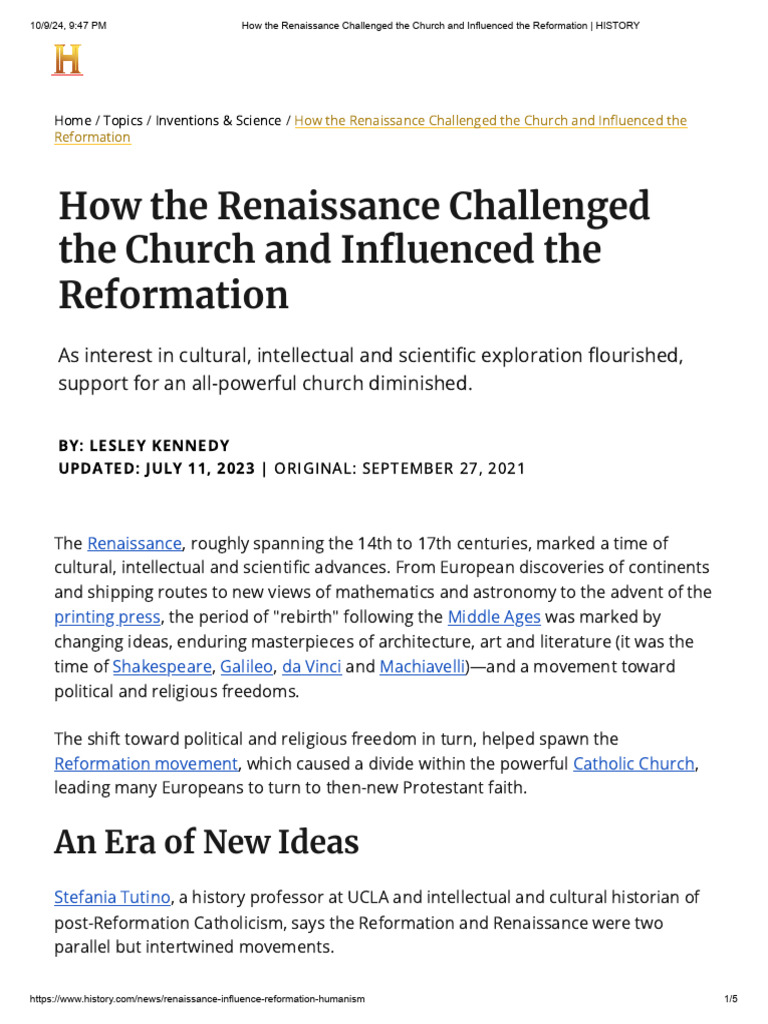 10/9/24, 9:47 PM How the Renaissance Challenged the Church and Influenced the Reformation | HISTORY

H

Home / Topics / Inventions & Science / How the Renaissance Challenged the Church and Influenced the Reformation

How the Renaissance Challenged the Church and Influenced the Reformation

As interest in cultural, intellectual and scientific exploration flourished, support for an all-powerful church diminished.

BY: LESLEY KENNEDY
UPDATED: JULY 11, 2023 | ORIGINAL: SEPTEMBER 27, 2021

The Renaissance, roughly spanning the 14th to 17th centuries, marked a time of cultural, intellectual and scientific advances. From European discoveries of continents and shipping routes to new views of mathematics and astronomy to the advent of the printing press, the period of "rebirth" following the Middle Ages was marked by changing ideas, enduring masterpieces of architecture, art and literature (it was the time of Shakespeare, Galileo, da Vinci and Machiavelli)—and a movement toward political and religious freedoms.

The shift toward political and religious freedom in turn, helped spawn the Reformation movement, which caused a divide within the powerful Catholic Church, leading many Europeans to turn to then-new Protestant faith.

An Era of New Ideas

Stefania Tutino, a history professor at UCLA and intellectual and cultural historian of post-Reformation Catholicism, says the Reformation and Renaissance were two parallel but intertwined movements.

https://www.history.com/news/renaissance-influence-reformation-humanism 1/5